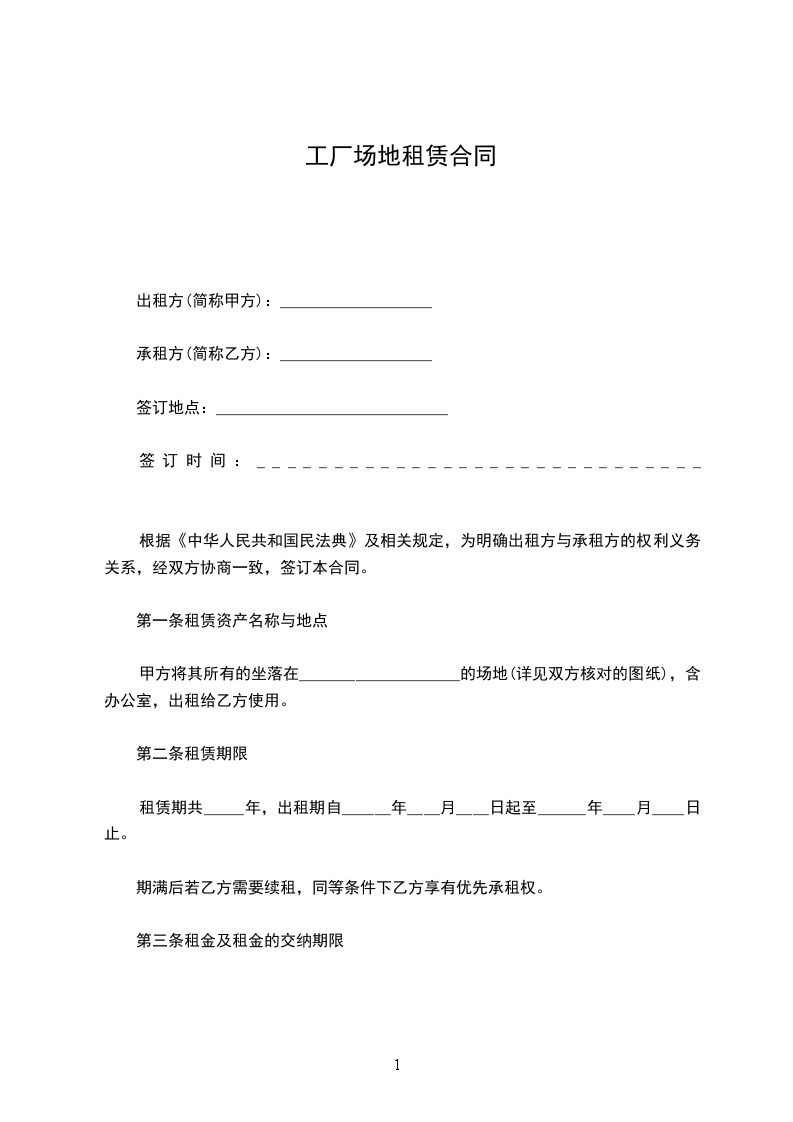 工厂场地租赁合同

出租方(简称甲方)：____________________

承租方(简称乙方)：____________________

签订地点：______________________________

签订时间：______________________________

根据《中华人民共和国民法典》及相关规定，为明确出租方与承租方的权利义务关系，经双方协商一致，签订本合同。

第一条租赁资产名称与地点

甲方将其所有的坐落在____________________的场地(详见双方核对的图纸)，含办公室，出租给乙方使用。

第二条租赁期限

租赁期共_____年，出租期自______年____月____日起至______年____月____日止。

期满后若乙方需要续租，同等条件下乙方享有优先承租权。

第三条租金及租金的交纳期限

1